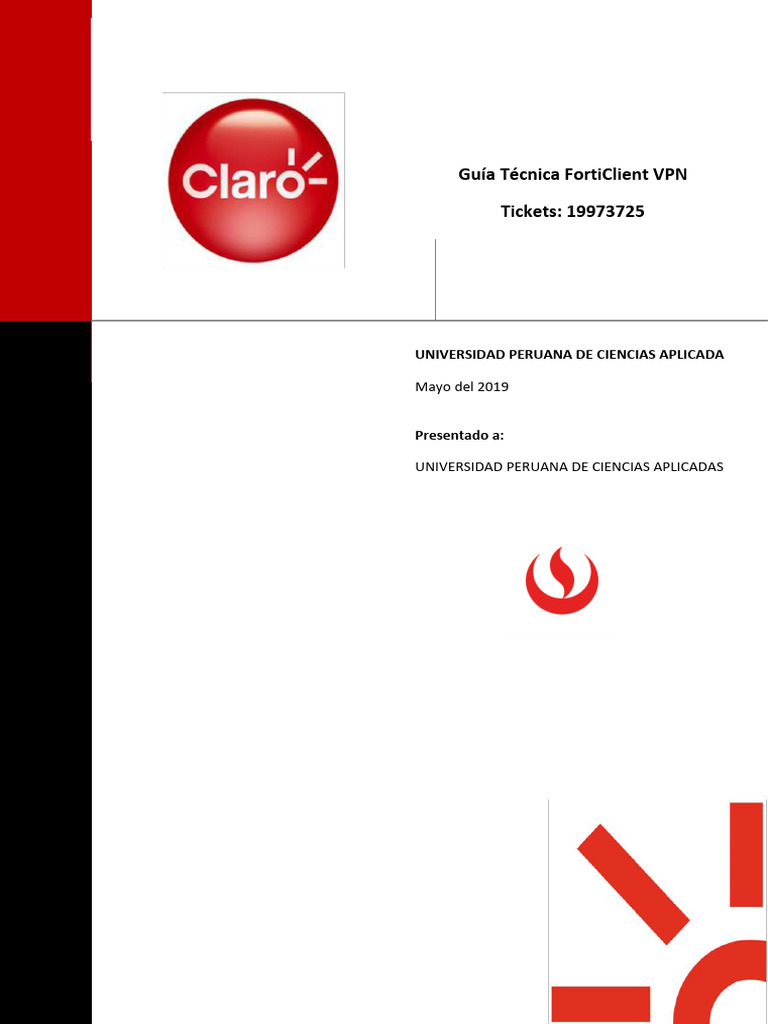 Claro

Guía Técnica FortiClient VPN

Tickets: 19973725

UNIVERSIDAD PERUANA DE CIENCIAS APLICADA

Mayo del 2019

Presentado a:

UNIVERSIDAD PERUANA DE CIENCIAS APLICADAS